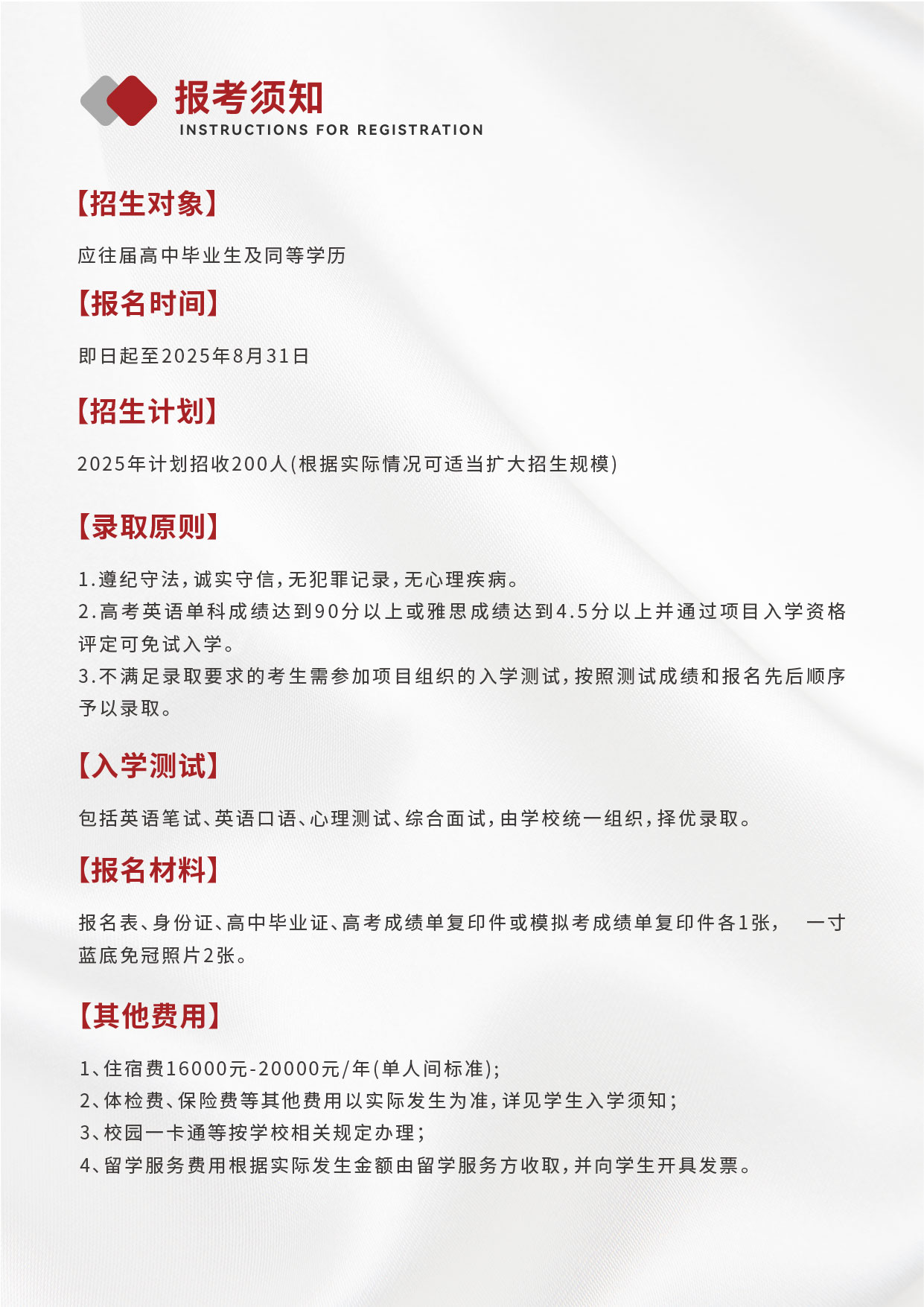 报考须知
INSTRUCTIONS FOR REGISTRATION

【招生对象】

应往届高中毕业生及同等学历

【报名时间】

即日起至2025年8月31日

【招生计划】

2025年计划招收200人(根据实际情况可适当扩大招生规模)

【录取原则】

1.遵纪守法,诚实守信,无犯罪记录,无心理疾病。
2.高考英语单科成绩达到90分以上或雅思成绩达到4.5分以上并通过项目入学资格评定可免试入学。
3.不满足录取要求的考生需参加项目组织的入学测试,按照测试成绩和报名先后顺序予以录取。

【入学测试】

包括英语笔试、英语口语、心理测试、综合面试,由学校统一组织,择优录取。

【报名材料】

报名表、身份证、高中毕业证、高考成绩单复印件或模拟考成绩单复印件各1张, 一寸蓝底免冠照片2张。

【其他费用】

1、住宿费16000元-20000元/年(单人间标准);
2、体检费、保险费等其他费用以实际发生为准,详见学生入学须知;
3、校园一卡通等按学校相关规定办理;
4、留学服务费用根据实际发生金额由留学服务方收取,并向学生开具发票。